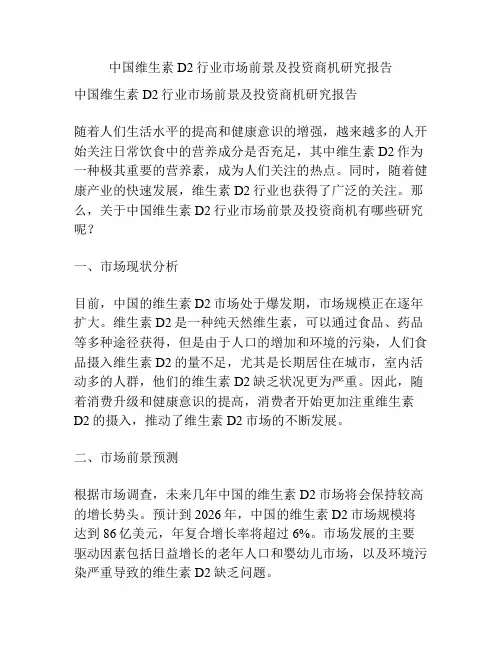 中国维生素 D2 行业市场前景及投资商机研究报告

中国维生素 D2 行业市场前景及投资商机研究报告

随着人们生活水平的提高和健康意识的增强，越来越多的人开始关注日常饮食中的营养成分是否充足，其中维生素 D2 作为一种极其重要的营养素，成为人们关注的热点。同时，随着健康产业的快速发展，维生素 D2 行业也获得了广泛的关注。那么，关于中国维生素 D2 行业市场前景及投资商机有哪些研究呢？

一、市场现状分析

目前，中国的维生素 D2 市场处于爆发期，市场规模正在逐年扩大。维生素 D2 是一种纯天然维生素，可以通过食品、药品等多种途径获得，但是由于人口的增加和环境的污染，人们食品摄入维生素 D2 的量不足，尤其是长期居住在城市，室内活动多的人群，他们的维生素 D2 缺乏状况更为严重。因此，随着消费升级和健康意识的提高，消费者开始更加注重维生素 D2 的摄入，推动了维生素 D2 市场的不断发展。

二、市场前景预测

根据市场调查，未来几年中国的维生素 D2 市场将会保持较高的增长势头。预计到 2026 年，中国的维生素 D2 市场规模将达到 86 亿美元，年复合增长率将超过 6%。市场发展的主要驱动因素包括日益增长的老年人口和婴幼儿市场，以及环境污染严重导致的维生素 D2 缺乏问题。